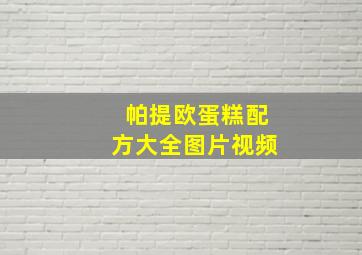 帕提欧蛋糕配方大全图片视频